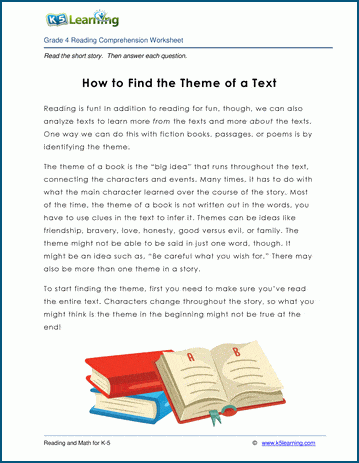 K5 Learning

Grade 4 Reading Comprehension Worksheet

Read the short story. Then answer each question.

How to Find the Theme of a Text

Reading is fun! In addition to reading for fun, though, we can also analyze texts to learn more from the texts and more about the texts. One way we can do this with fiction books, passages, or poems is by identifying the theme.

The theme of a book is the "big idea" that runs throughout the text, connecting the characters and events. Many times, it has to do with what the main character learned over the course of the story. Most of the time, the theme of a book is not written out in the words, you have to use clues in the text to infer it. Themes can be ideas like friendship, bravery, love, honesty, good versus evil, or family. The theme might not be able to be said in just one word, though. It might be an idea such as, "Be careful what you wish for." There may also be more than one theme in a story.

To start finding the theme, first you need to make sure you've read the entire text. Characters change throughout the story, so what you might think is the theme in the beginning might not be true at the end!

A B

Reading and Math for K-5 © www.k5learning.com